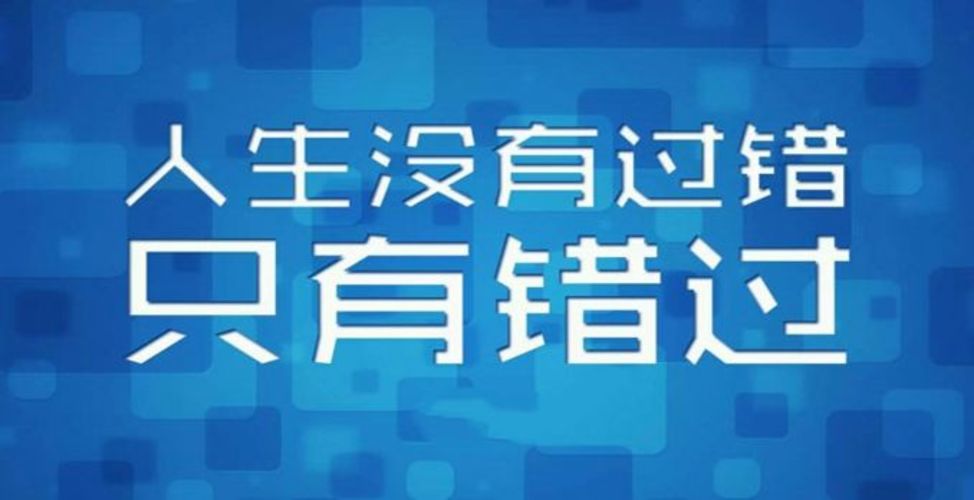 人生没有过错
只有错过